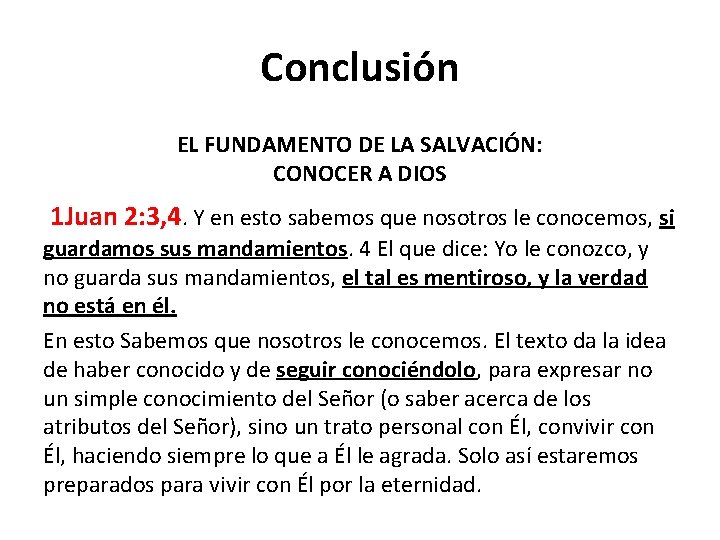 Conclusión

EL FUNDAMENTO DE LA SALVACIÓN:
CONOCER A DIOS

1Juan 2:3,4. Y en esto sabemos que nosotros le conocemos, si guardamos sus mandamientos. 4 El que dice: Yo le conozco, y no guarda sus mandamientos, el tal es mentiroso, y la verdad no está en él.

En esto Sabemos que nosotros le conocemos. El texto da la idea de haber conocido y de seguir conociéndolo, para expresar no un simple conocimiento del Señor (o saber acerca de los atributos del Señor), sino un trato personal con Él, convivir con Él, haciendo siempre lo que a Él le agrada. Solo así estaremos preparados para vivir con Él por la eternidad.